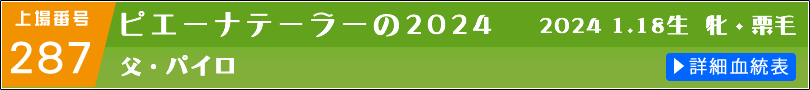 上場番号
287
ピエーナテーラーの2024
2024 1.18生 牝・栗毛
父・パイロ
▶詳細血統表